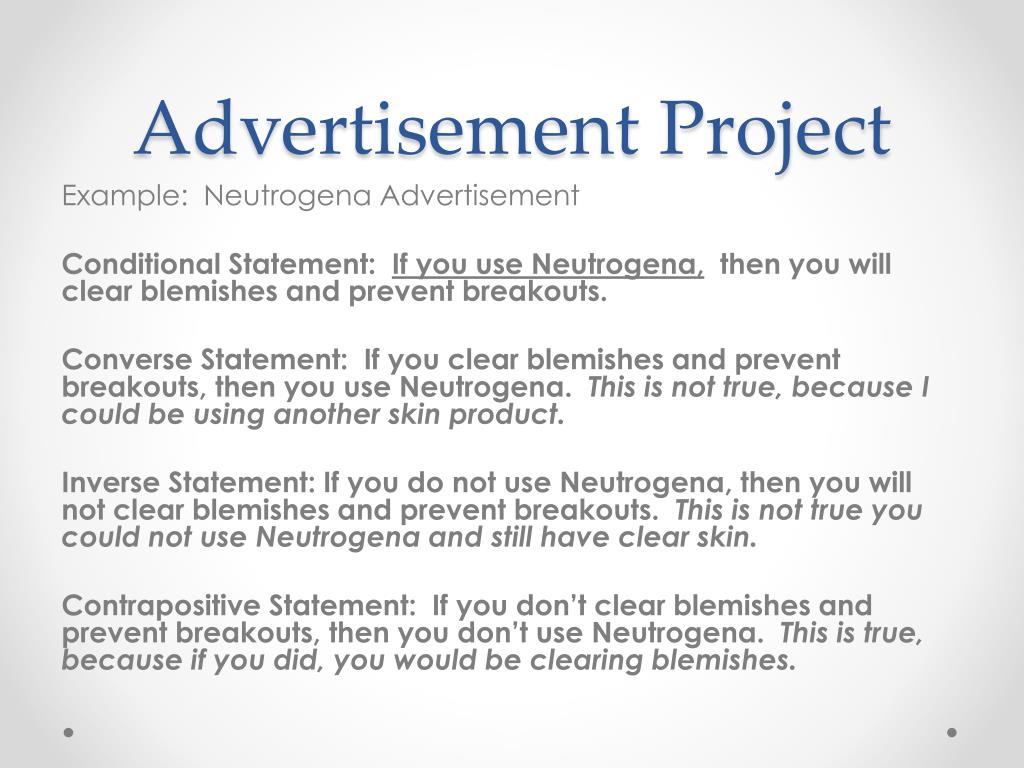 Advertisement Project

Example: Neutrogena Advertisement

Conditional Statement: If you use Neutrogena, then you will clear blemishes and prevent breakouts.

Converse Statement: If you clear blemishes and prevent breakouts, then you use Neutrogena. This is not true, because I could be using another skin product.

Inverse Statement: If you do not use Neutrogena, then you will not clear blemishes and prevent breakouts. This is not true you could not use Neutrogena and still have clear skin.

Contrapositive Statement: If you don't clear blemishes and prevent breakouts, then you don't use Neutrogena. This is true, because if you did, you would be clearing blemishes.